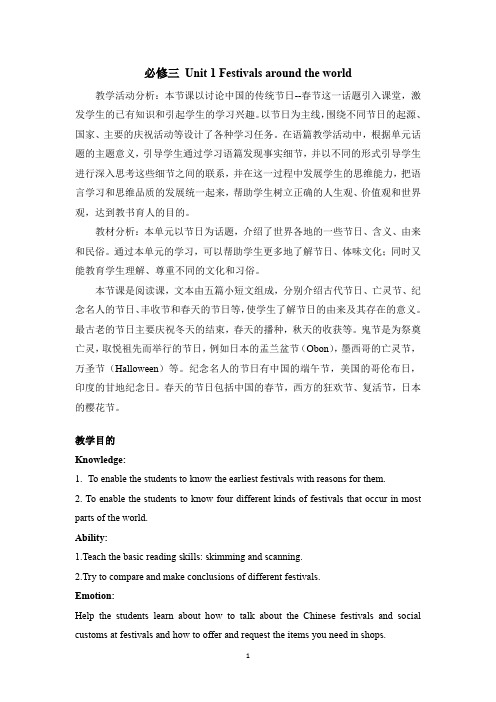 必修三 Unit 1 Festivals around the world

教学活动分析：本节课以讨论中国的传统节日--春节这一话题引入课堂，激发学生的已有知识和引起学生的学习兴趣。以节日为主线，围绕不同节日的起源、国家、主要的庆祝活动等设计了各种学习任务。在语篇教学活动中，根据单元话题的主题意义，引导学生通过学习语篇发现事实细节，并以不同的形式引导学生进行深入思考这些细节之间的联系，并在这一过程中发展学生的思维能力，把语言学习和思维品质的发展统一起来，帮助学生树立正确的人生观、价值观和世界观，达到教书育人的目的。

教材分析：本单元以节日为话题，介绍了世界各地的一些节日、含义、由来和民俗。通过本单元的学习，可以帮助学生更多地了解节日、体味文化；同时又能教育学生理解、尊重不同的文化和习俗。

本节课是阅读课，文本由五篇小短文组成，分别介绍古代节日、亡灵节、纪念名人的节日、丰收节和春天的节日等，使学生了解节日的由来及其存在的意义。最古老的节日主要庆祝冬天的结束，春天的播种，秋天的收获等。鬼节是为祭奠亡灵，取悦祖先而举行的节日，例如日本的盂兰盆节（Obon），墨西哥的亡灵节，万圣节（Halloween）等。纪念名人的节日有中国的端午节，美国的哥伦布日，印度的甘地纪念日。春天的节日包括中国的春节，西方的狂欢节、复活节，日本的樱花节。

教学目的

Knowledge:

1. To enable the students to know the earliest festivals with reasons for them.

2. To enable the students to know four different kinds of festivals that occur in most parts of the world.

Ability:

1.Teach the basic reading skills: skimming and scanning.

2.Try to compare and make conclusions of different festivals.

Emotion:

Help the students learn about how to talk about the Chinese festivals and social customs at festivals and how to offer and request the items you need in shops.

1